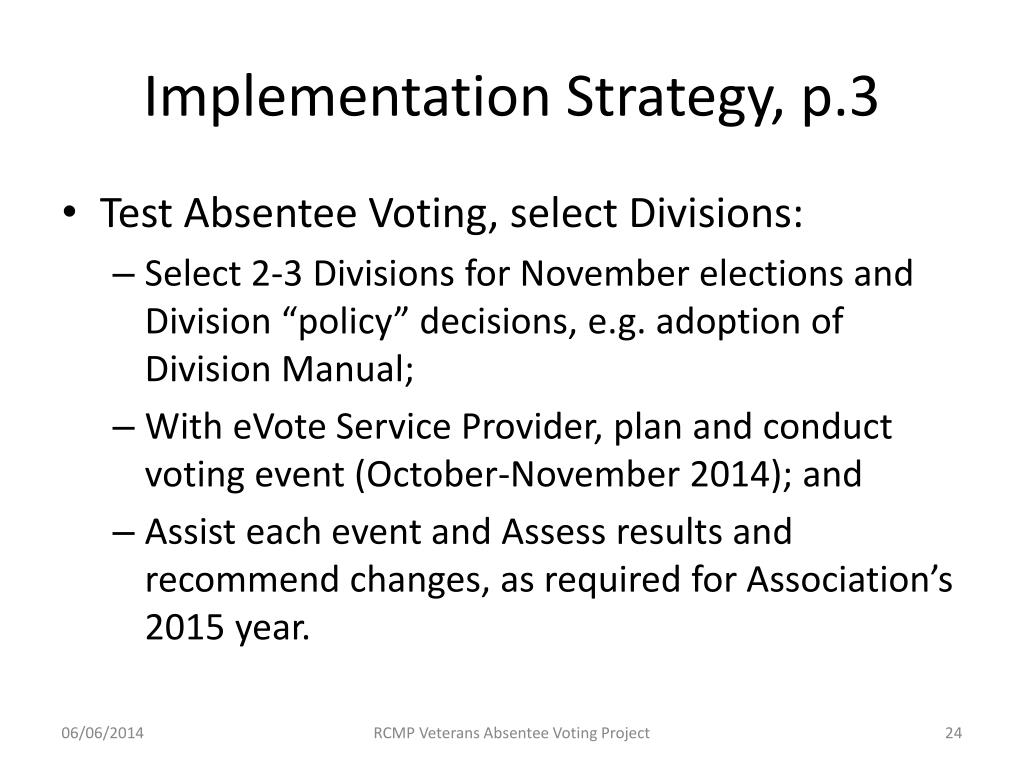 Implementation Strategy, p.3

• Test Absentee Voting, select Divisions:

– Select 2-3 Divisions for November elections and Division “policy” decisions, e.g. adoption of Division Manual;

– With eVote Service Provider, plan and conduct voting event (October-November 2014); and

– Assist each event and Assess results and recommend changes, as required for Association’s 2015 year.

06/06/2014

RCMP Veterans Absentee Voting Project

24